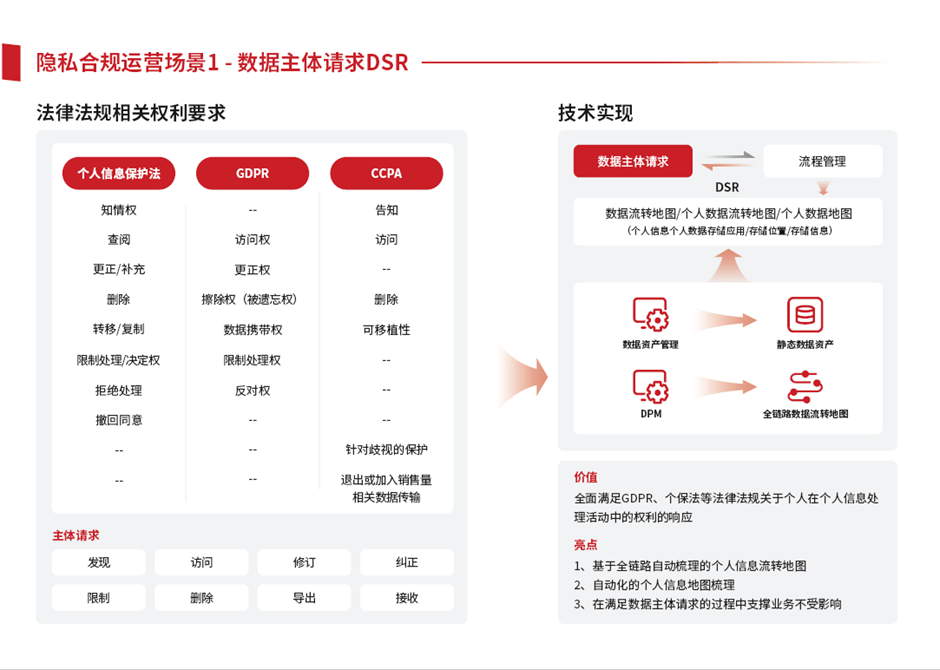 隐私合规运营场景1 - 数据主体请求DSR

法律法规相关权利要求

| 个人信息保护法 | GDPR | CCPA |
|---|---|---|
| 知情权 | -- | 告知 |
| 查阅 | 访问权 | 访问 |
| 更正/补充 | 更正权 | -- |
| 删除 | 擦除权（被遗忘权） | 删除 |
| 转移/复制 | 数据携带权 | 可移植性 |
| 限制处理/决定权 | 限制处理权 | -- |
| 拒绝处理 | 反对权 | -- |
| 撤回同意 | -- | -- |
| -- | -- | 针对歧视的保护 |
| -- | -- | 退出或加入销售量相关数据传输 |

主体请求

发现 访问 修订 纠正
限制 删除 导出 接收

技术实现

数据主体请求
DSR
流程管理

数据流转地图/个人数据流转地图/个人数据地图
（个人信息个人数据存储应用/存储位置/存储信息）

数据资产管理
静态数据资产
DPM
全链路数据流转地图

价值
全面满足GDPR、个保法等法律法规关于个人在个人信息处理活动中的权利的响应

亮点
1、基于全链路自动梳理的个人信息流转地图
2、自动化的个人信息地图梳理
3、在满足数据主体请求的过程中支撑业务不受影响